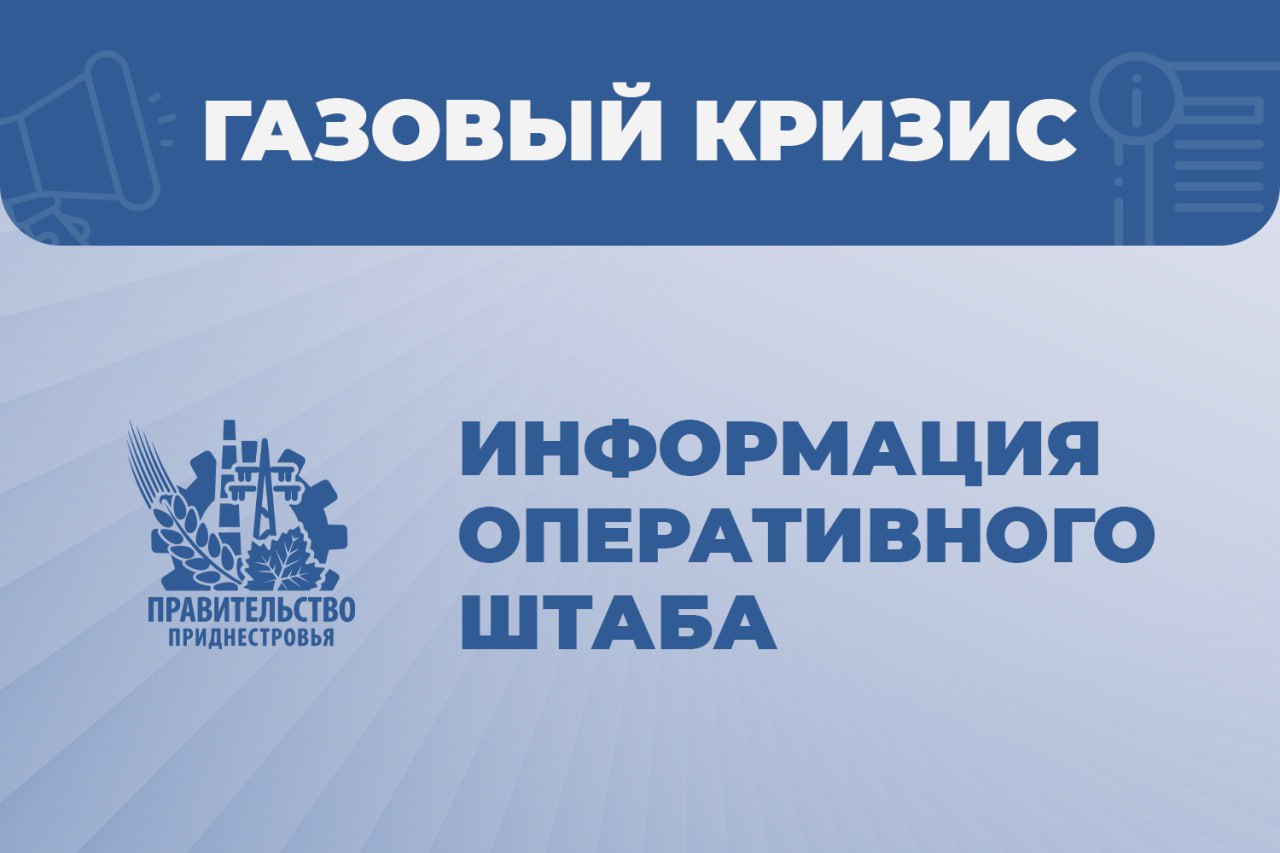 ГАЗОВЫЙ КРИЗИС

ПРАВИТЕЛЬСТВО
ПРИДНЕСТРОВЬЯ

ИНФОРМАЦИЯ ОПЕРАТИВНОГО ШТАБА